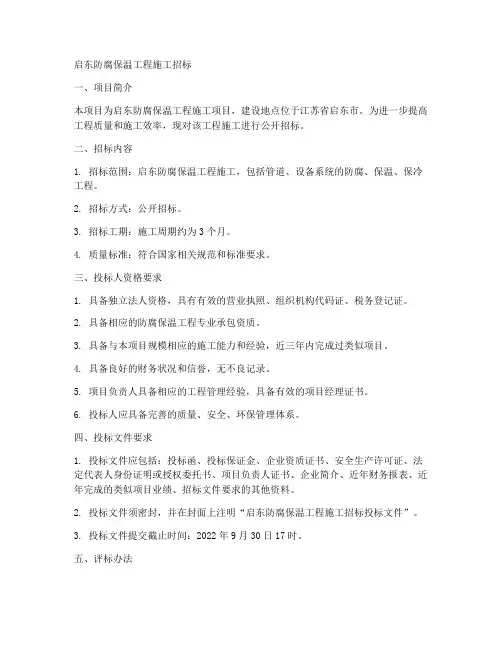 启东防腐保温工程施工招标

一、项目简介

本项目为启东防腐保温工程施工项目，建设地点位于江苏省启东市。为进一步提高工程质量和施工效率，现对该工程施工进行公开招标。

二、招标内容

1. 招标范围：启东防腐保温工程施工，包括管道、设备系统的防腐、保温、保冷工程。

2. 招标方式：公开招标。

3. 招标工期：施工周期约为 3 个月。

4. 质量标准：符合国家相关规范和标准要求。

三、投标人资格要求

1. 具备独立法人资格，具有有效的营业执照、组织机构代码证、税务登记证。

2. 具备相应的防腐保温工程专业承包资质。

3. 具备与本项目规模相应的施工能力和经验，近三年内完成过类似项目。

4. 具备良好的财务状况和信誉，无不良记录。

5. 项目负责人具备相应的工程管理经验，具备有效的项目经理证书。

6. 投标人应具备完善的质量、安全、环保管理体系。

四、投标文件要求

1. 投标文件应包括：投标函、投标保证金、企业资质证书、安全生产许可证、法定代表人身份证明或授权委托书、项目负责人证书、企业简介、近年财务报表、近年完成的类似项目业绩、招标文件要求的其他资料。

2. 投标文件须密封，并在封面上注明“启东防腐保温工程施工招标投标文件”。

3. 投标文件提交截止时间：2022 年 9 月 30 日 17 时。

五、评标办法